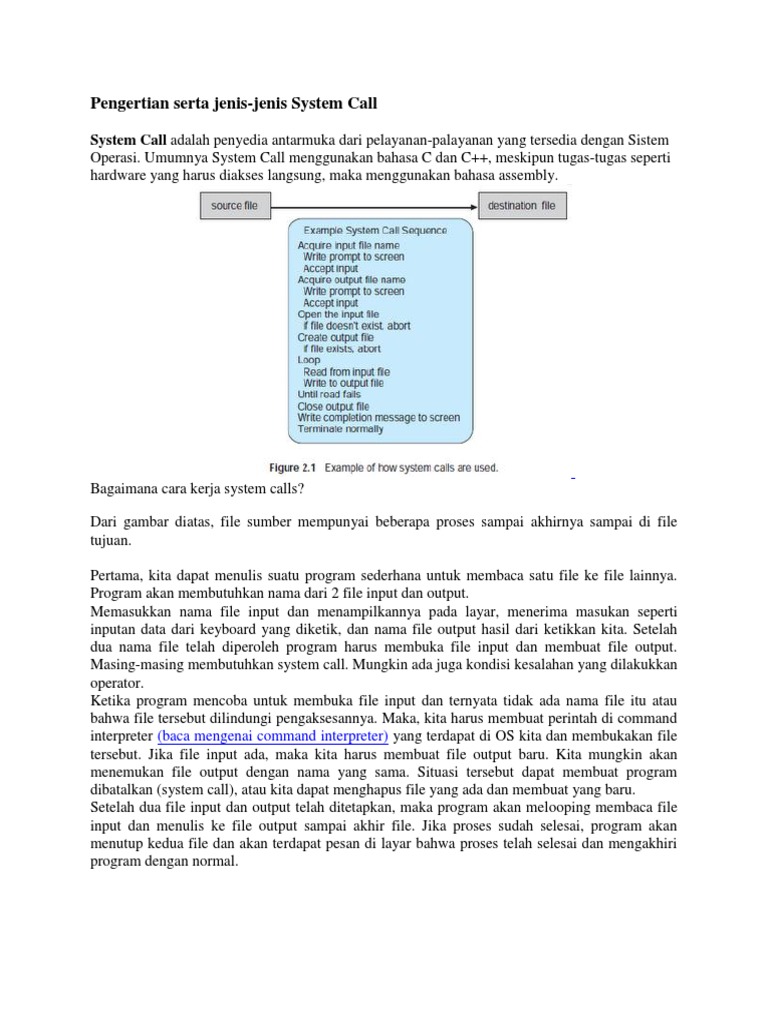 Pengertian serta jenis-jenis System Call

System Call adalah penyedia antarmuka dari pelayanan-palayanan yang tersedia dengan Sistem Operasi. Umumnya System Call menggunakan bahasa C dan C++, meskipun tugas-tugas seperti hardware yang harus diakses langsung, maka menggunakan bahasa assembly.

source file

destination file

Example System Call Sequence
Acquire input file name
Write prompt to screen
Accept input
Acquire output file name
Write prompt to screen
Accept input
Open the input file
if file doesn't exist, abort
Create output file
if file exists, abort
Loop
Read from input file
Write to output file
Until read fails
Close output file
Write completion message to screen
Terminate normally

Figure 2.1 Example of how system calls are used.

Bagaimana cara kerja system calls?

Dari gambar diatas, file sumber mempunyai beberapa proses sampai akhirnya sampai di file tujuan.

Pertama, kita dapat menulis suatu program sederhana untuk membaca satu file ke file lainnya. Program akan membutuhkan nama dari 2 file input dan output.
Memasukkan nama file input dan menampilkannya pada layar, menerima masukan seperti inputan data dari keyboard yang diketik, dan nama file output hasil dari ketikkan kita. Setelah dua nama file telah diperoleh program harus membuka file input dan membuat file output. Masing-masing membutuhkan system call. Mungkin ada juga kondisi kesalahan yang dilakukkan operator.
Ketika program mencoba untuk membuka file input dan ternyata tidak ada nama file itu atau bahwa file tersebut dilindungi pengaksesannya. Maka, kita harus membuat perintah di command interpreter (baca mengenai command interpreter) yang terdapat di OS kita dan membukakan file tersebut. Jika file input ada, maka kita harus membuat file output baru. Kita mungkin akan menemukan file output dengan nama yang sama. Situasi tersebut dapat membuat program dibatalkan (system call), atau kita dapat menghapus file yang ada dan membuat yang baru.
Setelah dua file input dan output telah ditetapkan, maka program akan melooping membaca file input dan menulis ke file output sampai akhir file. Jika proses sudah selesai, program akan menutup kedua file dan akan terdapat pesan di layar bahwa proses telah selesai dan mengakhiri program dengan normal.